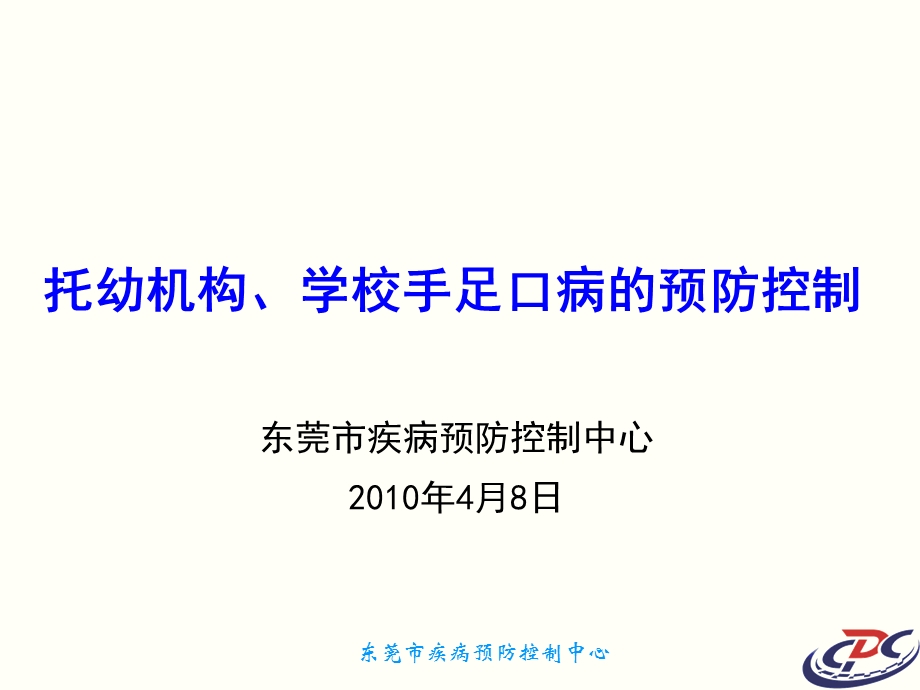 托幼机构、学校手足口病的预防控制

东莞市疾病预防控制中心

2010年4月8日

东莞市疾病预防控制中心

CDC